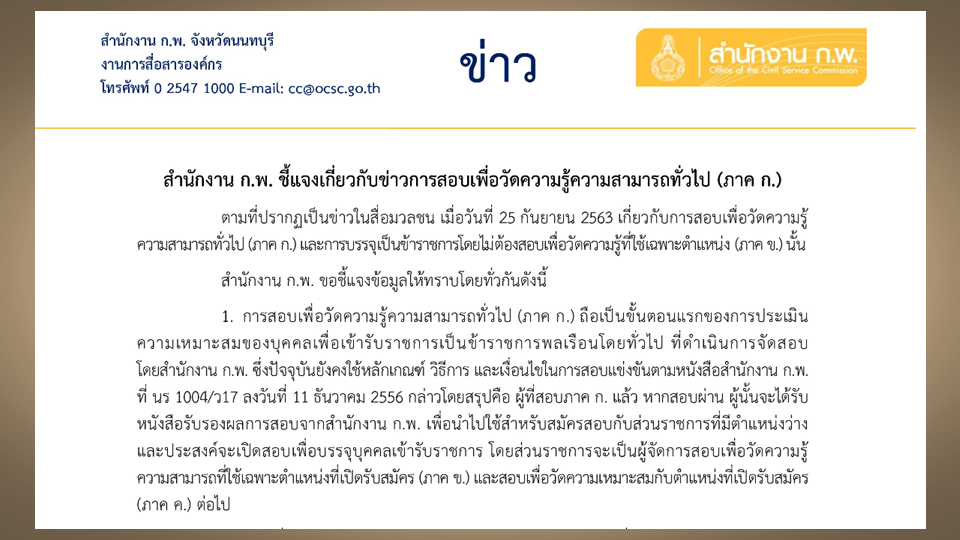 สำนักงาน ก.พ. จังหวัดนนทบุรี
งานการสื่อสารองค์กร
โทรศัพท์ 0 2547 1000 E-mail: cc@ocsc.go.th

ข่าว

สำนักงาน ก.พ.
Office of the Civil Service Commission

สำนักงาน ก.พ. ชี้แจงเกี่ยวกับข่าวการสอบเพื่อวัดความรู้ความสามารถทั่วไป (ภาค ก.)

ตามที่ปรากฏเป็นข่าวในสื่อมวลชน เมื่อวันที่ 25 กันยายน 2563 เกี่ยวกับการสอบเพื่อวัดความรู้ความสามารถทั่วไป (ภาค ก.) และการบรรจุเป็นข้าราชการโดยไม่ต้องสอบเพื่อวัดความรู้ที่ใช้เฉพาะตำแหน่ง (ภาค ข.) นั้น

สำนักงาน ก.พ. ขอชี้แจงข้อมูลให้ทราบโดยทั่วกันดังนี้

1. การสอบเพื่อวัดความรู้ความสามารถทั่วไป (ภาค ก.) ถือเป็นขั้นตอนแรกของการประเมินความเหมาะสมของบุคคลเพื่อเข้ารับราชการเป็นข้าราชการพลเรือนโดยทั่วไป ที่ดำเนินการจัดสอบโดยสำนักงาน ก.พ. ซึ่งปัจจุบันยังคงใช้หลักเกณฑ์ วิธีการ และเงื่อนไขในการสอบแข่งขันตามหนังสือสำนักงาน ก.พ. ที่ นร 1004/ว17 ลงวันที่ 11 ธันวาคม 2556 กล่าวโดยสรุปคือ ผู้ที่สอบภาค ก. แล้ว หากสอบผ่าน ผู้นั้นจะได้รับหนังสือรับรองผลการสอบจากสำนักงาน ก.พ. เพื่อนำไปใช้สำหรับสมัครสอบกับส่วนราชการที่มีตำแหน่งว่างและประสงค์จะเปิดสอบเพื่อบรรจุบุคคลเข้ารับราชการ โดยส่วนราชการจะเป็นผู้จัดการสอบเพื่อวัดความรู้ความสามารถที่ใช้เฉพาะตำแหน่งที่เปิดรับสมัคร (ภาค ข.) และสอบเพื่อวัดความเหมาะสมกับตำแหน่งที่เปิดรับสมัคร (ภาค ค.) ต่อไป